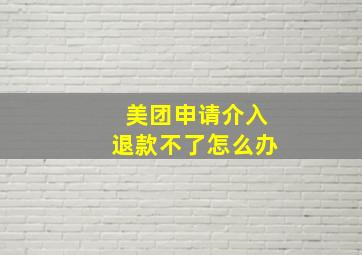 美团申请介入
退款不了怎么办